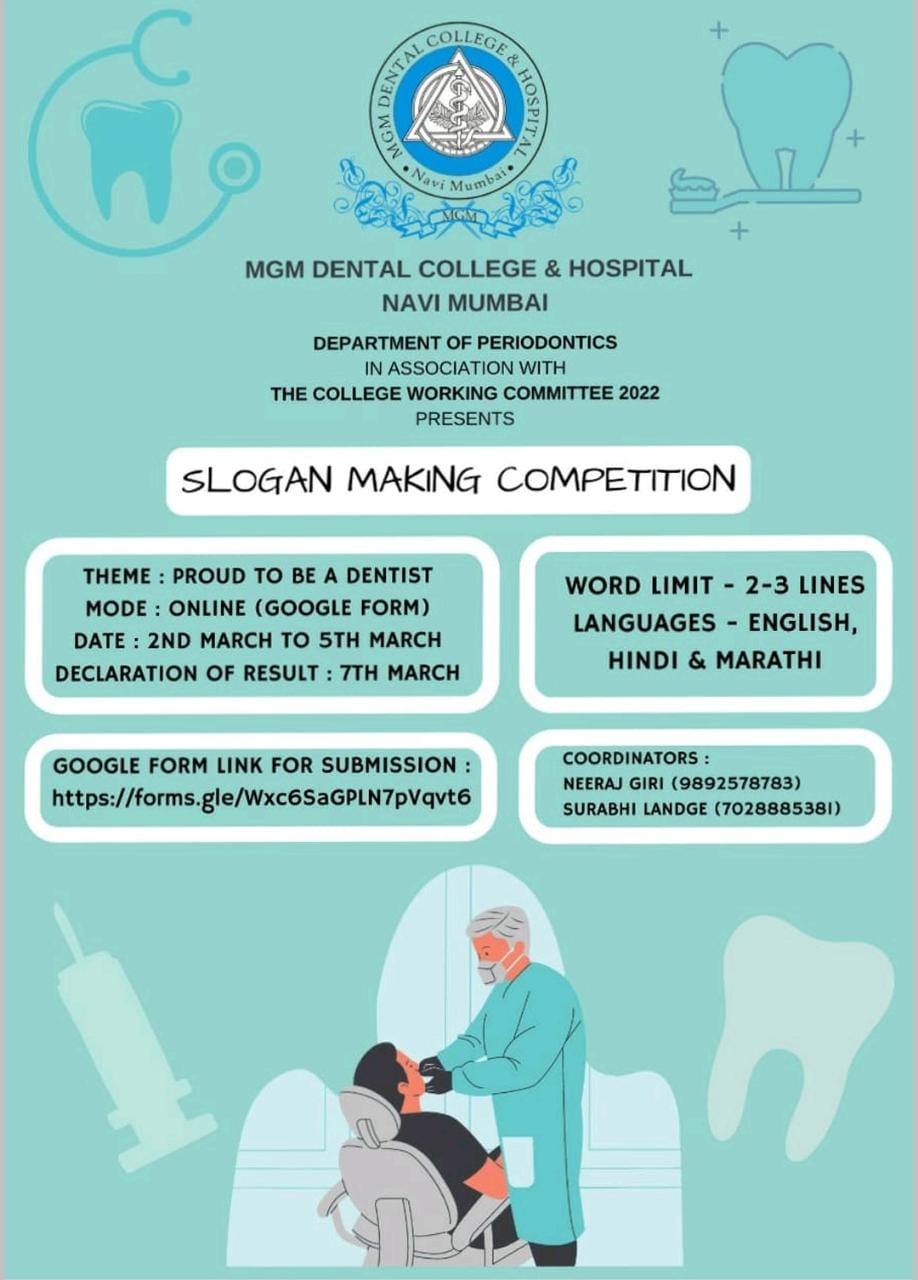 MGM DENTAL COLLEGE & HOSPITAL
Navi Mumbai
MGM

MGM DENTAL COLLEGE & HOSPITAL
NAVI MUMBAI

DEPARTMENT OF PERIODONTICS
IN ASSOCIATION WITH
THE COLLEGE WORKING COMMITTEE 2022
PRESENTS

SLOGAN MAKING COMPETITION

THEME : PROUD TO BE A DENTIST
MODE : ONLINE (GOOGLE FORM)
DATE : 2ND MARCH TO 5TH MARCH
DECLARATION OF RESULT : 7TH MARCH

WORD LIMIT - 2-3 LINES
LANGUAGES - ENGLISH, HINDI & MARATHI

GOOGLE FORM LINK FOR SUBMISSION :
https://forms.gle/Wxc6SaGPLN7pVqvt6

COORDINATORS :
NEERAJ GIRI (9892578783)
SURABHI LANDGE (7028885381)